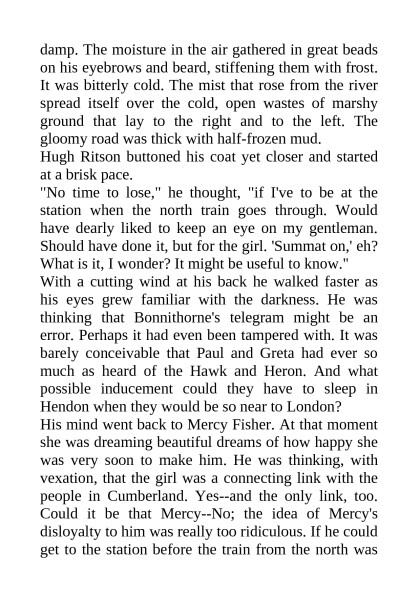 damp. The moisture in the air gathered in great beads on his eyebrows and beard, stiffening them with frost. It was bitterly cold. The mist that rose from the river spread itself over the cold, open wastes of marshy ground that lay to the right and to the left. The gloomy road was thick with half-frozen mud.
Hugh Ritson buttoned his coat yet closer and started at a brisk pace.
"No time to lose," he thought, "if I've to be at the station when the north train goes through. Would have dearly liked to keep an eye on my gentleman. Should have done it, but for the girl. 'Summat on,' eh? What is it, I wonder? It might be useful to know."
With a cutting wind at his back he walked faster as his eyes grew familiar with the darkness. He was thinking that Bonnithorne's telegram might be an error. Perhaps it had even been tampered with. It was barely conceivable that Paul and Greta had ever so much as heard of the Hawk and Heron. And what possible inducement could they have to sleep in Hendon when they would be so near to London?
His mind went back to Mercy Fisher. At that moment she was dreaming beautiful dreams of how happy she was very soon to make him. He was thinking, with vexation, that the girl was a connecting link with the people in Cumberland. Yes--and the only link, too. Could it be that Mercy--No; the idea of Mercy's disloyalty to him was really too ridiculous. If he could get to the station before the train from the north was